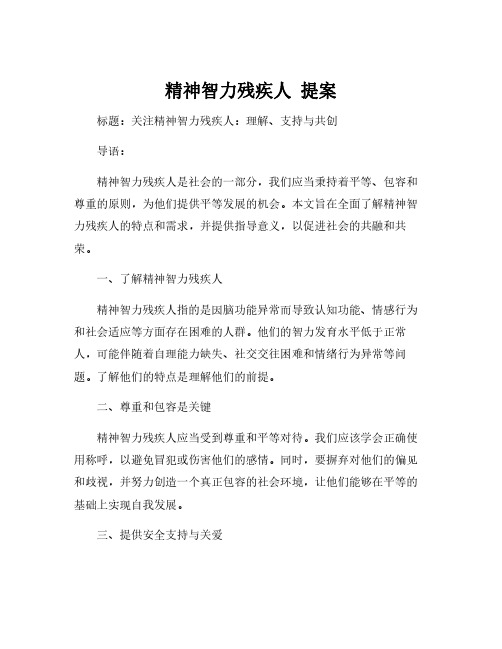 精神智力残疾人 提案

标题：关注精神智力残疾人：理解、支持与共创

导语：

精神智力残疾人是社会的一部分，我们应当秉持着平等、包容和尊重的原则，为他们提供平等发展的机会。本文旨在全面了解精神智力残疾人的特点和需求，并提供指导意义，以促进社会的共融和共荣。

一、了解精神智力残疾人

精神智力残疾人指的是因脑功能异常而导致认知功能、情感行为和社会适应等方面存在困难的人群。他们的智力发育水平低于正常人，可能伴随着自理能力缺失、社交交往困难和情绪行为异常等问题。了解他们的特点是理解他们的前提。

二、尊重和包容是关键

精神智力残疾人应当受到尊重和平等对待。我们应该学会正确使用称呼，以避免冒犯或伤害他们的感情。同时，要摒弃对他们的偏见和歧视，并努力创造一个真正包容的社会环境，让他们能够在平等的基础上实现自我发展。

三、提供安全支持与关爱